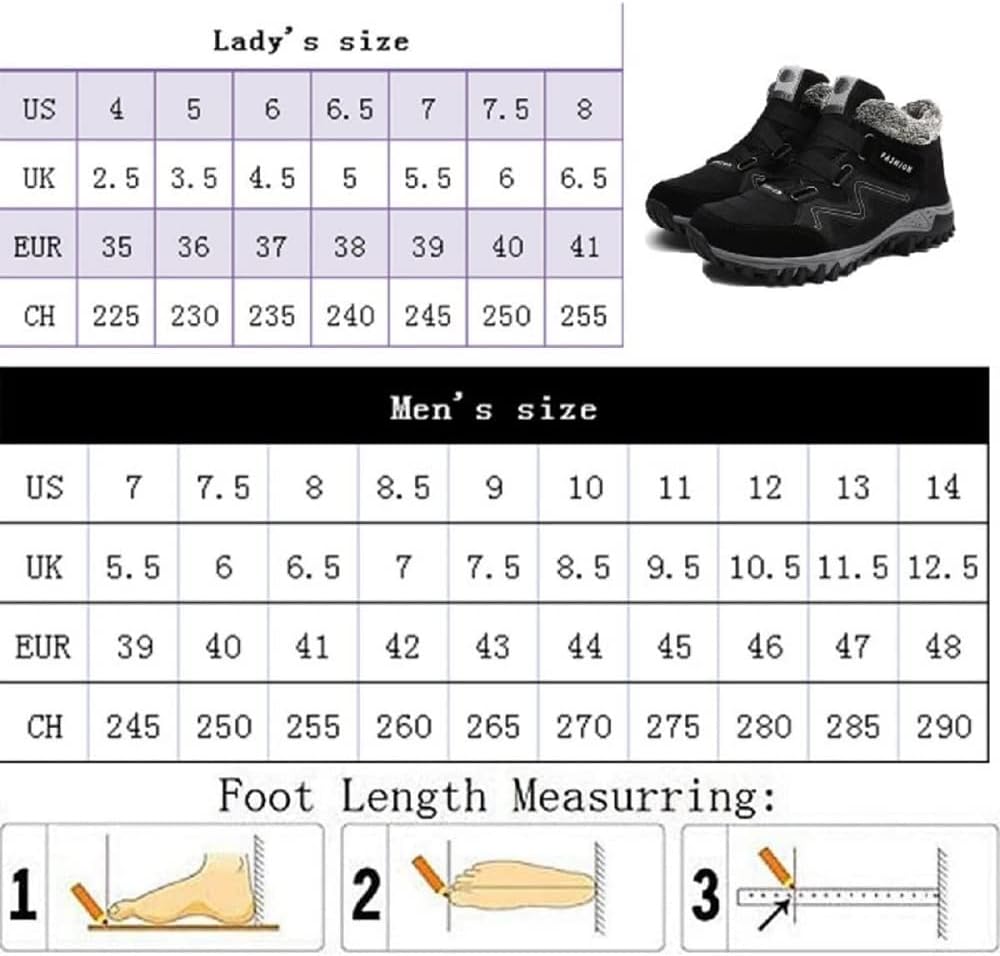 Lady's size

| US | 4 | 5 | 6 | 6.5 | 7 | 7.5 | 8 |
|---|---|---|---|---|---|---|---|
| UK | 2.5 | 3.5 | 4.5 | 5 | 5.5 | 6 | 6.5 |
| EUR | 35 | 36 | 37 | 38 | 39 | 40 | 41 |
| CH | 225 | 230 | 235 | 240 | 245 | 250 | 255 |

FASHION

Men's size

| US | 7 | 7.5 | 8 | 8.5 | 9 | 10 | 11 | 12 | 13 | 14 |
|---|---|---|---|---|---|---|---|---|---|---|
| UK | 5.5 | 6 | 6.5 | 7 | 7.5 | 8.5 | 9.5 | 10.5 | 11.5 | 12.5 |
| EUR | 39 | 40 | 41 | 42 | 43 | 44 | 45 | 46 | 47 | 48 |
| CH | 245 | 250 | 255 | 260 | 265 | 270 | 275 | 280 | 285 | 290 |

Foot Length Measurring:

1

2

3